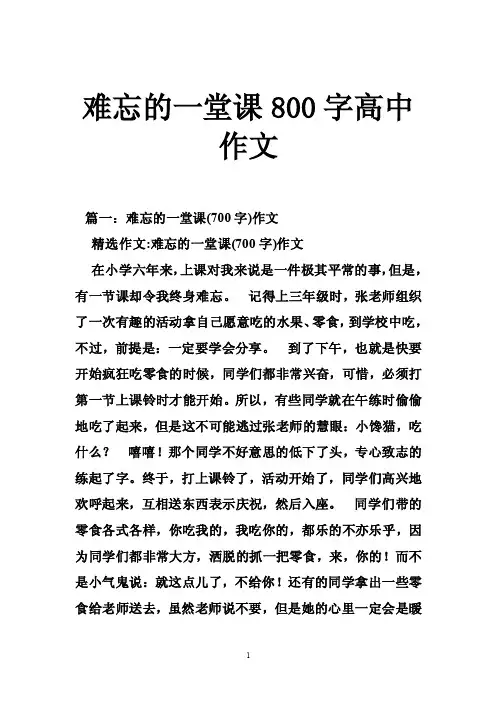 难忘的一堂课 800 字高中作文

篇一：难忘的一堂课(700 字)作文

精选作文:难忘的一堂课(700 字)作文

在小学六年来，上课对我来说是一件极其平常的事，但是，有一节课却令我终身难忘。 记得上三年级时，张老师组织了一次有趣的活动拿自己愿意吃的水果、零食，到学校中吃，不过，前提是：一定要学会分享。 到了下午，也就是快要开始疯狂吃零食的时候，同学们都非常兴奋，可惜，必须打第一节上课铃时才能开始。所以，有些同学就在午练时偷偷地吃了起来，但是这不可能逃过张老师的慧眼：小馋猫，吃什么？ 嘻嘻！那个同学不好意思的低下了头，专心致志的练起了字。终于，打上课铃了，活动开始了，同学们高兴地欢呼起来，互相送东西表示庆祝，然后入座。 同学们带的零食各式各样，你吃我的，我吃你的，都乐的不亦乐乎，因为同学们都非常大方，洒脱的抓一把零食，来，你的！而不是小气鬼说：就这点儿了，不给你！还有的同学拿出一些零食给老师送去，虽然老师说不要，但是她的心里一定会是暖

1